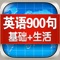 英语900句
基础+生活